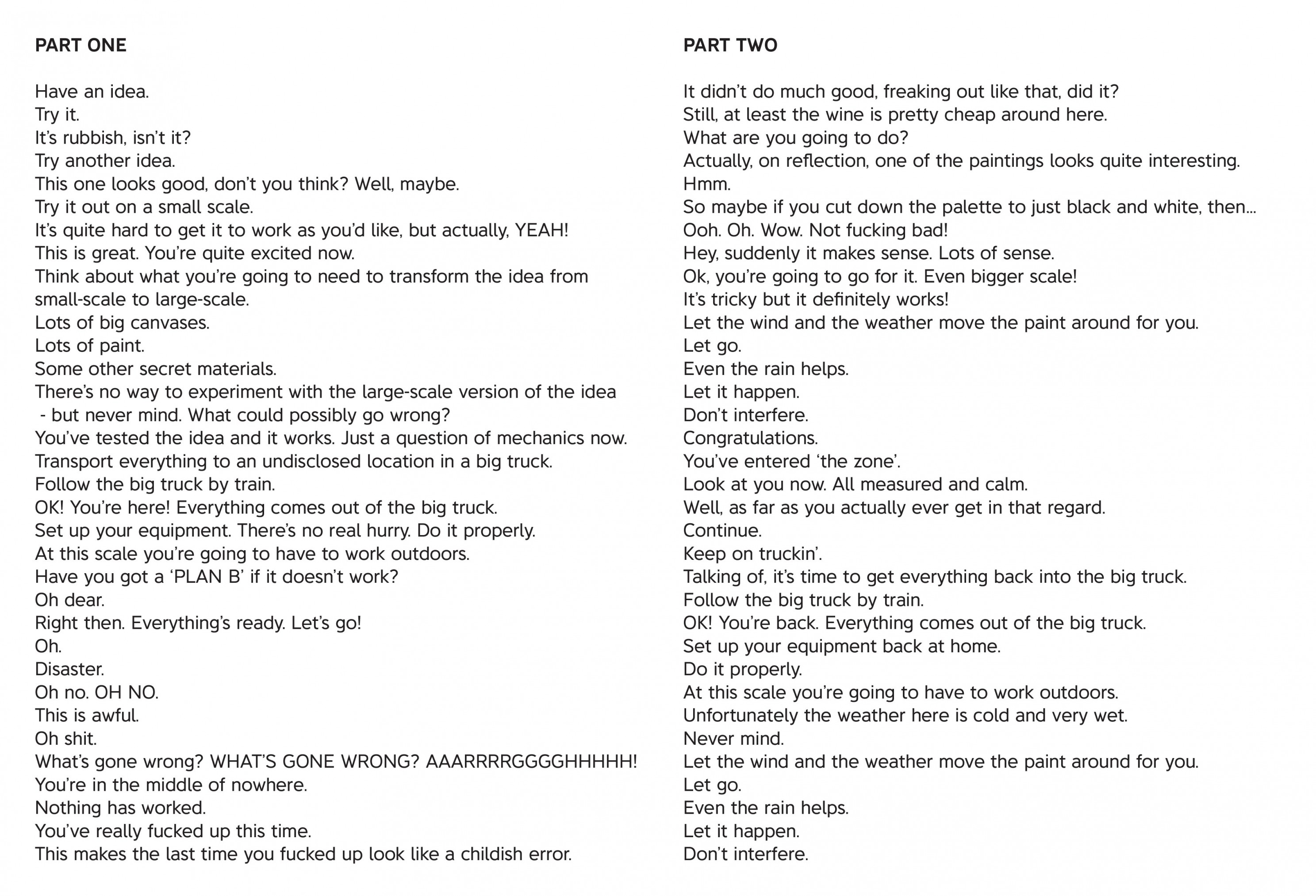 PART ONE

Have an idea.
Try it.
It's rubbish, isn't it?
Try another idea.
This one looks good, don't you think? Well, maybe.
Try it out on a small scale.
It's quite hard to get it to work as you'd like, but actually, YEAH!
This is great. You're quite excited now.
Think about what you're going to need to transform the idea from small-scale to large-scale.
Lots of big canvases.
Lots of paint.
Some other secret materials.
There's no way to experiment with the large-scale version of the idea - but never mind. What could possibly go wrong?
You've tested the idea and it works. Just a question of mechanics now.
Transport everything to an undisclosed location in a big truck.
Follow the big truck by train.
OK! You're here! Everything comes out of the big truck.
Set up your equipment. There's no real hurry. Do it properly.
At this scale you're going to have to work outdoors.
Have you got a 'PLAN B' if it doesn't work?
Oh dear.
Right then. Everything's ready. Let's go!
Oh.
Disaster.
Oh no. OH NO.
This is awful.
Oh shit.
What's gone wrong? WHAT'S GONE WRONG? AAARRRRGGGGHHHHH!
You're in the middle of nowhere.
Nothing has worked.
You've really fucked up this time.
This makes the last time you fucked up look like a childish error.

PART TWO

It didn't do much good, freaking out like that, did it?
Still, at least the wine is pretty cheap around here.
What are you going to do?
Actually, on reflection, one of the paintings looks quite interesting.
Hmm.
So maybe if you cut down the palette to just black and white, then...
Ooh. Oh. Wow. Not fucking bad!
Hey, suddenly it makes sense. Lots of sense.
Ok, you're going to go for it. Even bigger scale!
It's tricky but it definitely works!
Let the wind and the weather move the paint around for you.
Let go.
Even the rain helps.
Let it happen.
Don't interfere.
Congratulations.
You've entered 'the zone'.
Look at you now. All measured and calm.
Well, as far as you actually ever get in that regard.
Continue.
Keep on truckin'.
Talking of, it's time to get everything back into the big truck.
Follow the big truck by train.
OK! You're back. Everything comes out of the big truck.
Set up your equipment back at home.
Do it properly.
At this scale you're going to have to work outdoors.
Unfortunately the weather here is cold and very wet.
Never mind.
Let the wind and the weather move the paint around for you.
Let go.
Even the rain helps.
Let it happen.
Don't interfere.